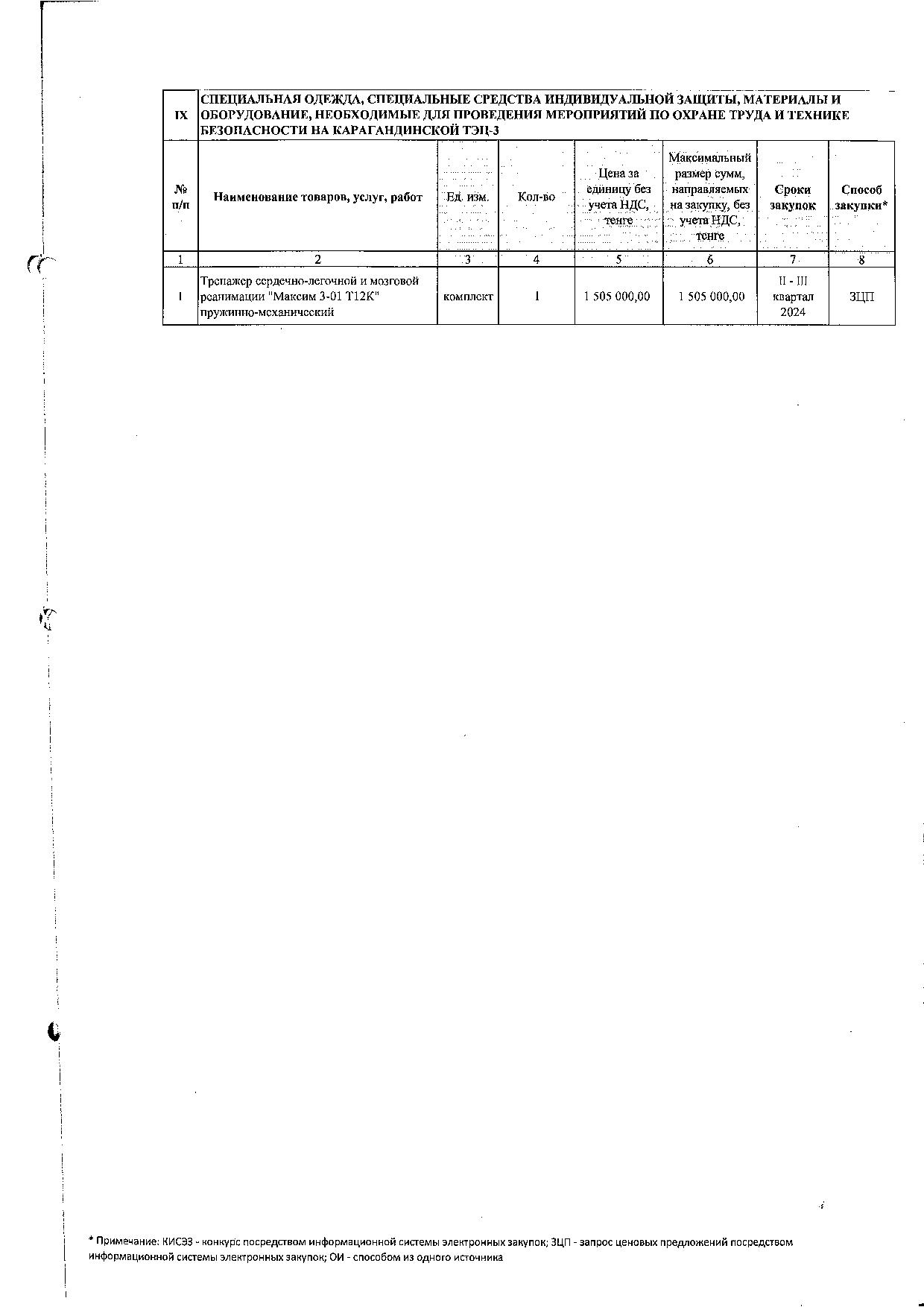 | IX | СПЕЦИАЛЬНАЯ ОДЕЖДА, СПЕЦИАЛЬНЫЕ СРЕДСТВА ИНДИВИДУАЛЬНОЙ ЗАЩИТЫ, МАТЕРИАЛЫ И ОБОРУДОВАНИЕ, НЕОБХОДИМЫЕ ДЛЯ ПРОВЕДЕНИЯ МЕРОПРИЯТИЙ ПО ОХРАНЕ ТРУДА И ТЕХНИКЕ БЕЗОПАСНОСТИ НА КАРАГАНДИНСКОЙ ТЭЦ-3 | | | | | | |
|---|---|---|---|---|---|---|---|
| № п/п | Наименование товаров, услуг, работ | Ед. изм. | Кол-во | Цена за единицу без учета НДС, тенге | Максимальный размер сумм, направляемых на закупку, без учета НДС, тенге | Сроки закупок | Способ закупки* |
| 1 | 2 | 3 | 4 | 5 | 6 | 7 | 8 |
| 1 | Тренажер сердечно-легочной и мозговой реанимации "Максим 3-01 Т12К" пружинно-механический | комплект | 1 | 1 505 000,00 | 1 505 000,00 | II - III квартал 2024 | ЗЦП |

* Примечание: КИСЭЗ - конкурс посредством информационной системы электронных закупок; ЗЦП - запрос ценовых предложений посредством информационной системы электронных закупок; ОИ - способом из одного источника